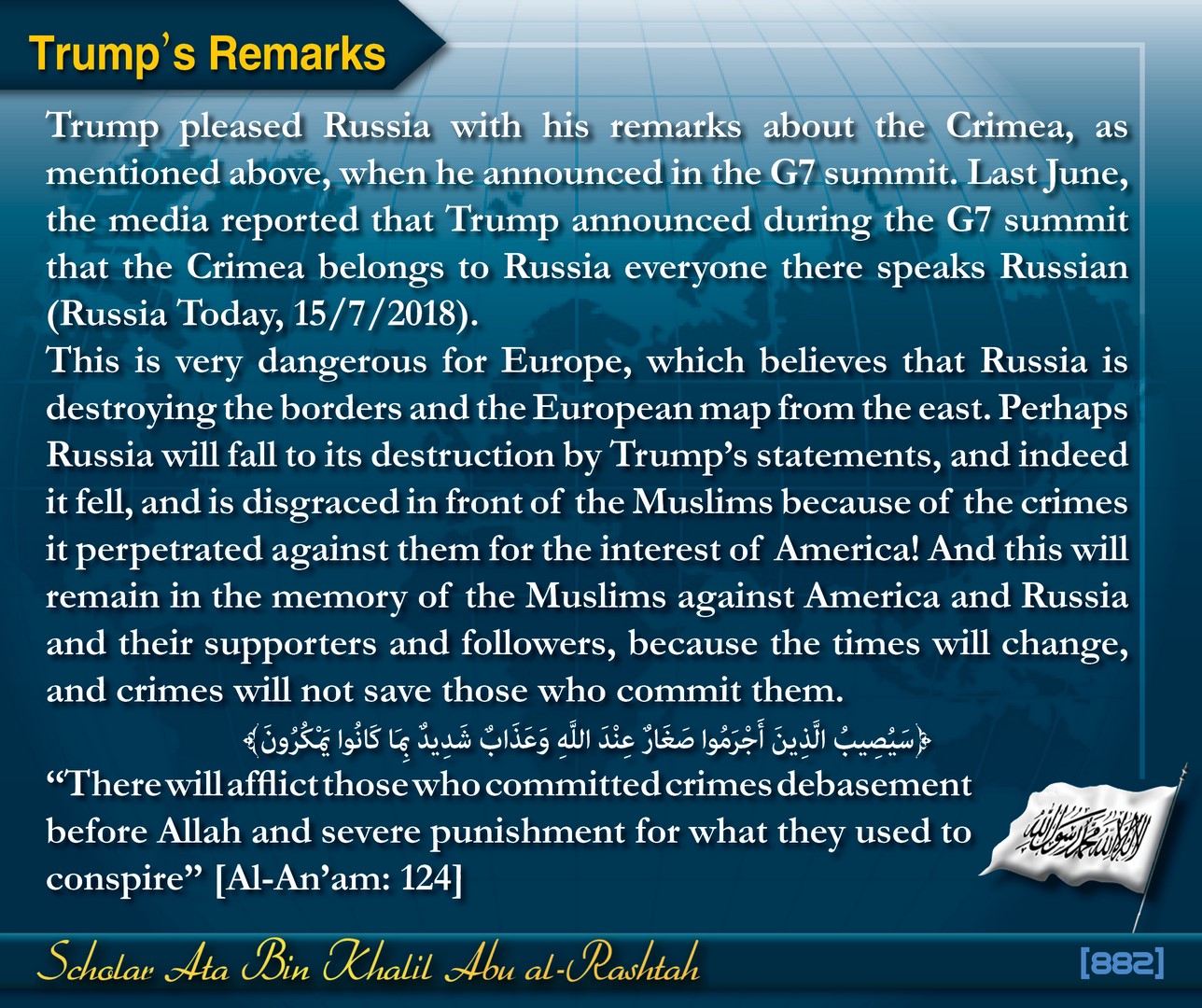 Trump's Remarks

Trump pleased Russia with his remarks about the Crimea, as mentioned above, when he announced in the G7 summit. Last June, the media reported that Trump announced during the G7 summit that the Crimea belongs to Russia everyone there speaks Russian (Russia Today, 15/7/2018).

This is very dangerous for Europe, which believes that Russia is destroying the borders and the European map from the east. Perhaps Russia will fall to its destruction by Trump's statements, and indeed it fell, and is disgraced in front of the Muslims because of the crimes it perpetrated against them for the interest of America! And this will remain in the memory of the Muslims against America and Russia and their supporters and followers, because the times will change, and crimes will not save those who commit them.

﴿سَيُصِيبُ الَّذِينَ أَجْرَمُوا صَغَارٌ عِنْدَ اللَّهِ وَعَذَابٌ شَدِيدٌ بِمَا كَانُوا يَمْكُرُونَ﴾

"There will afflict those who committed crimes debasement before Allah and severe punishment for what they used to conspire" [Al-An'am: 124]

لا إله إلا الله محمد رسول الله

Scholar Ata Bin Khalil Abu al-Rashtah

[882]